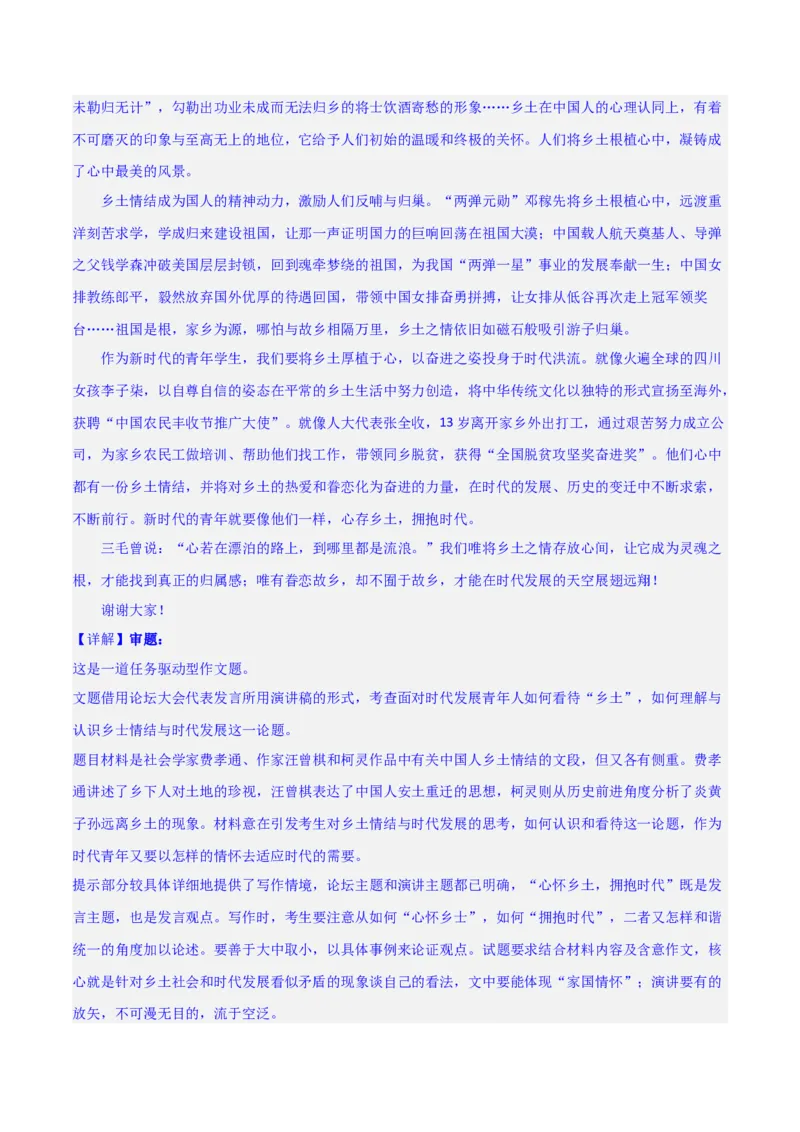 未勒归无计”，勾勒出功业未成而无法归乡的将士饮酒寄愁的形象……乡土在中国人的心理认同上，有着不可磨灭的印象与至高无上的地位，它给予人们初始的温暖和终极的关怀。人们将乡土根植心中，凝铸成了心中最美的风景。

乡土情结成为国人的精神动力，激励人们反哺与归巢。“两弹元勋”邓稼先将乡土根植心中，远渡重洋刻苦求学，学成归来建设祖国，让那一声证明国力的巨响回荡在祖国大漠；中国载人航天奠基人、导弹之父钱学森冲破美国层层封锁，回到魂牵梦绕的祖国，为我国“两弹一星”事业的发展奉献一生；中国女排教练郎平，毅然放弃国外优厚的待遇回国，带领中国女排奋勇拼搏，让女排从低谷再次走上冠军领奖台……祖国是根，家乡为源，哪怕与故乡相隔万里，乡土之情依旧如磁石般吸引游子归巢。

作为新时代的青年学生，我们要将乡土厚植于心，以奋进之姿投身于时代洪流。就像火遍全球的四川女孩李子柒，以自尊自信的姿态在平常的乡土生活中努力创造，将中华传统文化以独特的形式宣扬至海外，获聘“中国农民丰收节推广大使”。就像人大代表张全收，13岁离开家乡外出打工，通过艰苦努力成立公司，为家乡农民工做培训、帮助他们找工作，带领同乡脱贫，获得“全国脱贫攻坚奖奋进奖”。他们心中都有一份乡土情结，并将对乡土的热爱和眷恋化为奋进的力量，在时代的发展、历史的变迁中不断求索，不断前行。新时代的青年就要像他们一样，心存乡土，拥抱时代。

三毛曾说：“心若在漂泊的路上，到哪里都是流浪。”我们唯将乡土之情存放心间，让它成为灵魂之根，才能找到真正的归属感；唯有眷恋故乡，却不囿于故乡，才能在时代发展的天空展翅远翔！

谢谢大家！

【详解】审题：
这是一道任务驱动型作文题。
文题借用论坛大会代表发言所用演讲稿的形式，考查面对时代发展青年人如何看待“乡土”，如何理解与认识乡土情结与时代发展这一论题。
题目材料是社会学家费孝通、作家汪曾祺和柯灵作品中有关中国人乡土情结的文段，但又各有侧重。费孝通讲述了乡下人对土地的珍视，汪曾祺表达了中国人安土重迁的思想，柯灵则从历史前进角度分析了炎黄子孙远离乡土的现象。材料意在引发考生对乡土情结与时代发展的思考，如何认识和看待这一论题，作为时代青年又要以怎样的情怀去适应时代的需要。
提示部分较具体详细地提供了写作情境，论坛主题和演讲主题都已明确，“心怀乡土，拥抱时代”既是发言主题，也是发言观点。写作时，考生要注意从如何“心怀乡土”，如何“拥抱时代”，二者又怎样和谐统一的角度加以论述。要善于大中取小，以具体事例来论证观点。试题要求结合材料内容及含意作文，核心就是针对乡土社会和时代发展看似矛盾的现象谈自己的看法，文中要能体现“家国情怀”；演讲要有的放矢，不可漫无目的，流于空泛。